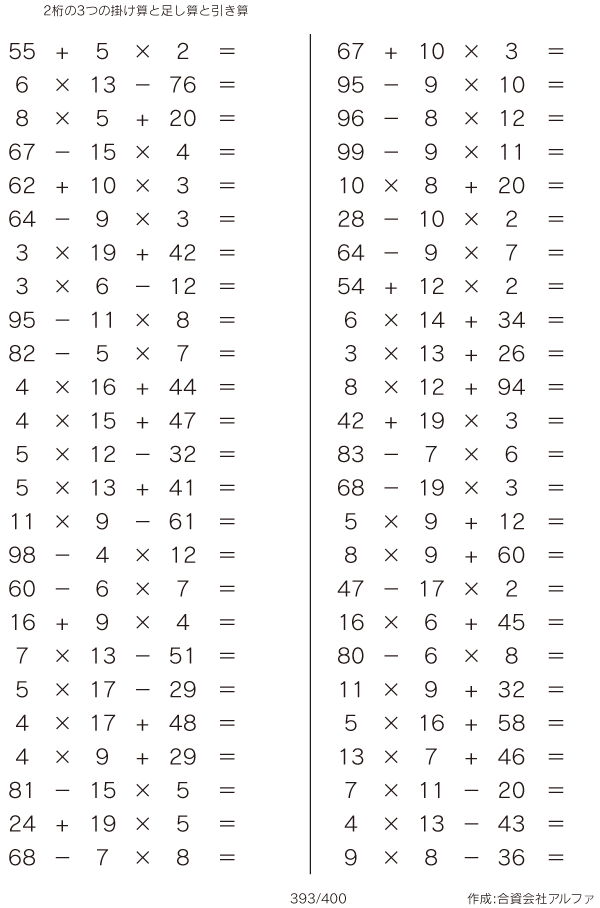 2桁の3つの掛け算と足し算と引き算

$55 + 5 \times 2 =$
$6 \times 13 - 76 =$
$8 \times 5 + 20 =$
$67 - 15 \times 4 =$
$62 + 10 \times 3 =$
$64 - 9 \times 3 =$
$3 \times 19 + 42 =$
$3 \times 6 - 12 =$
$95 - 11 \times 8 =$
$82 - 5 \times 7 =$
$4 \times 16 + 44 =$
$4 \times 15 + 47 =$
$5 \times 12 - 32 =$
$5 \times 13 + 41 =$
$11 \times 9 - 61 =$
$98 - 4 \times 12 =$
$60 - 6 \times 7 =$
$16 + 9 \times 4 =$
$7 \times 13 - 51 =$
$5 \times 17 - 29 =$
$4 \times 17 + 48 =$
$4 \times 9 + 29 =$
$81 - 15 \times 5 =$
$24 + 19 \times 5 =$
$68 - 7 \times 8 =$

$67 + 10 \times 3 =$
$95 - 9 \times 10 =$
$96 - 8 \times 12 =$
$99 - 9 \times 11 =$
$10 \times 8 + 20 =$
$28 - 10 \times 2 =$
$64 - 9 \times 7 =$
$54 + 12 \times 2 =$
$6 \times 14 + 34 =$
$3 \times 13 + 26 =$
$8 \times 12 + 94 =$
$42 + 19 \times 3 =$
$83 - 7 \times 6 =$
$68 - 19 \times 3 =$
$5 \times 9 + 12 =$
$8 \times 9 + 60 =$
$47 - 17 \times 2 =$
$16 \times 6 + 45 =$
$80 - 6 \times 8 =$
$11 \times 9 + 32 =$
$5 \times 16 + 58 =$
$13 \times 7 + 46 =$
$7 \times 11 - 20 =$
$4 \times 13 - 43 =$
$9 \times 8 - 36 =$

393/400

作成:合資会社アルファ